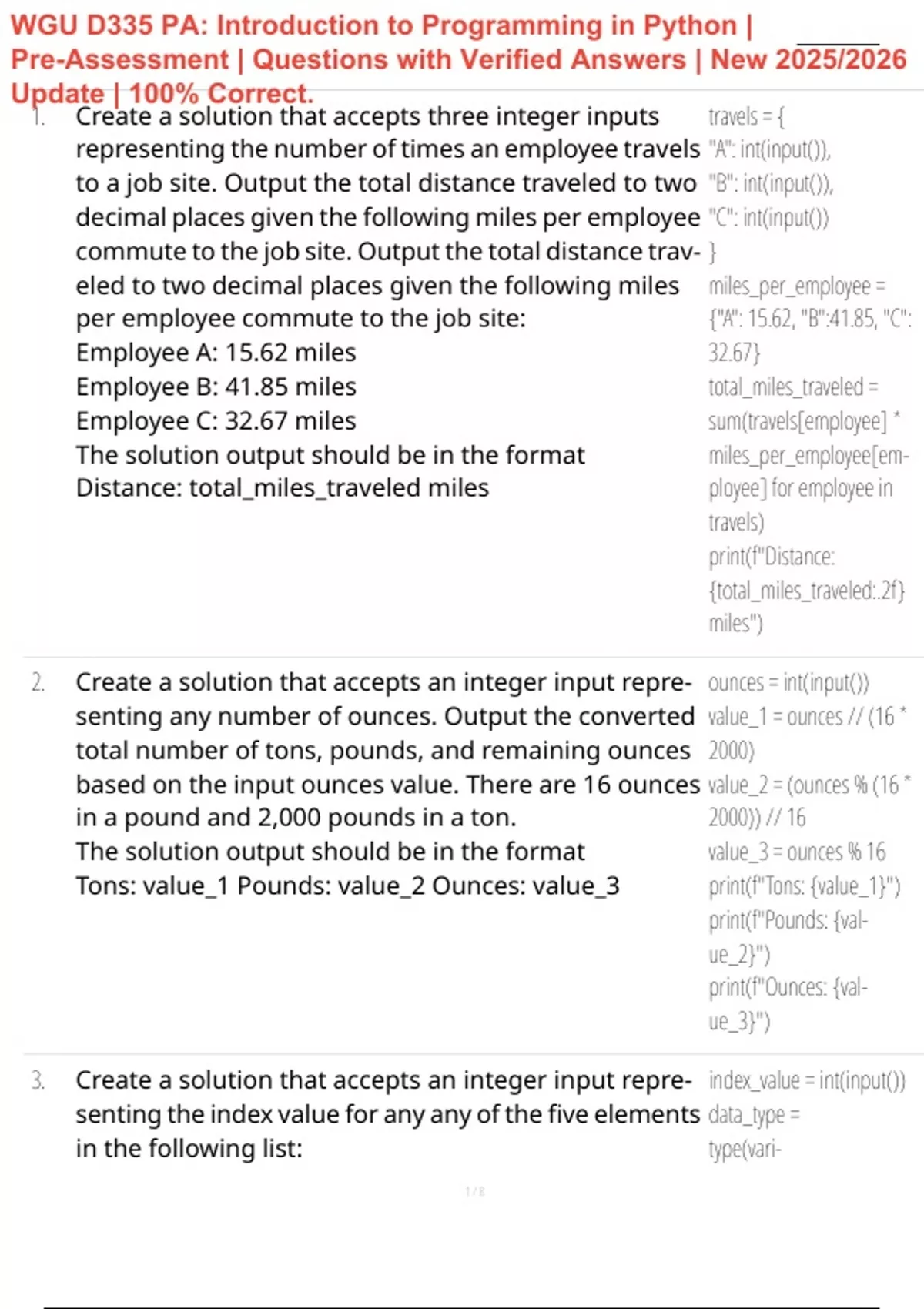 WGU D335 PA: Introduction to Programming in Python | Pre-Assessment | Questions with Verified Answers | New 2025/2026 Update | 100% Correct.

1. Create a solution that accepts three integer inputs representing the number of times an employee travels to a job site. Output the total distance traveled to two decimal places given the following miles per employee commute to the job site. Output the total distance traveled to two decimal places given the following miles per employee commute to the job site:
Employee A: 15.62 miles
Employee B: 41.85 miles
Employee C: 32.67 miles
The solution output should be in the format
Distance: total_miles_traveled miles

travels = {
"A": int(input()),
"B": int(input()),
"C": int(input())
}
miles_per_employee = {"A": 15.62, "B":41.85, "C": 32.67}
total_miles_traveled = sum(travels[employee] * miles_per_employee[employee] for employee in travels)
print(f"Distance: {total_miles_traveled:.2f} miles")

2. Create a solution that accepts an integer input representing any number of ounces. Output the converted total number of tons, pounds, and remaining ounces based on the input ounces value. There are 16 ounces in a pound and 2,000 pounds in a ton.
The solution output should be in the format
Tons: value_1 Pounds: value_2 Ounces: value_3

ounces = int(input())
value_1 = ounces // (16 * 2000)
value_2 = (ounces % (16 * 2000)) // 16
value_3 = ounces % 16
print(f"Tons: {value_1}")
print(f"Pounds: {value_2}")
print(f"Ounces: {value_3}")

3. Create a solution that accepts an integer input representing the index value for any any of the five elements in the following list:

index_value = int(input())
data_type = type(vari-

1 / 8